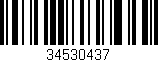 34530437